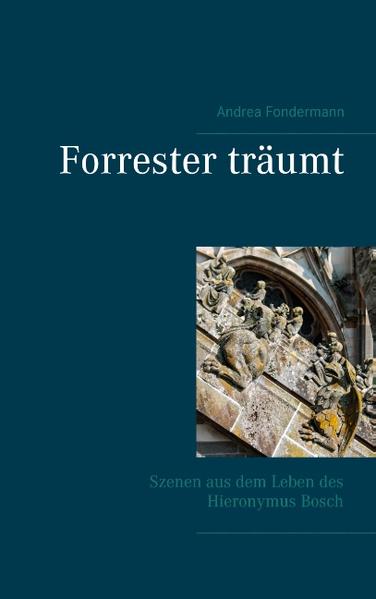 Andrea Fondermann

Forrester träumt

Szenen aus dem Leben des Hieronymus Bosch